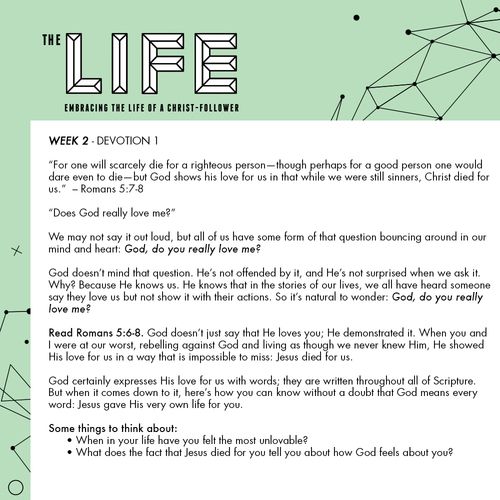 THE LIFE

EMBRACING THE LIFE OF A CHRIST-FOLLOWER

WEEK 2 - DEVOTION 1

"For one will scarcely die for a righteous person—though perhaps for a good person one would dare even to die—but God shows his love for us in that while we were still sinners, Christ died for us." – Romans 5:7-8

"Does God really love me?"

We may not say it out loud, but all of us have some form of that question bouncing around in our mind and heart: God, do you really love me?

God doesn't mind that question. He's not offended by it, and He's not surprised when we ask it. Why? Because He knows us. He knows that in the stories of our lives, we all have heard someone say they love us but not show it with their actions. So it's natural to wonder: God, do you really love me?

Read Romans 5:6-8. God doesn't just say that He loves you; He demonstrated it. When you and I were at our worst, rebelling against God and living as though we never knew Him, He showed His love for us in a way that is impossible to miss: Jesus died for us.

God certainly expresses His love for us with words; they are written throughout all of Scripture. But when it comes down to it, here's how you can know without a doubt that God means every word: Jesus gave His very own life for you.

Some things to think about:
• When in your life have you felt the most unlovable?
• What does the fact that Jesus died for you tell you about how God feels about you?